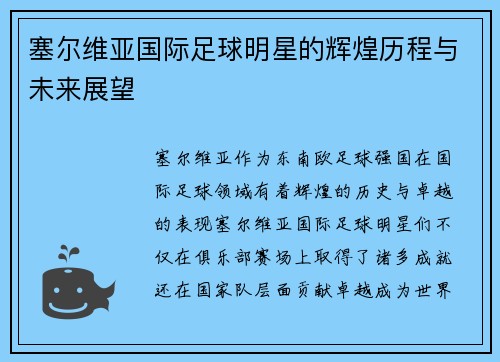 塞尔维亚国际足球明星的辉煌历程与未来展望

塞尔维亚作为东南欧足球强国在国际足球领域有着辉煌的历史与卓越的表现塞尔维亚国际足球明星们不仅在俱乐部赛场上取得了诸多成就还在国家队层面贡献卓越成为世界